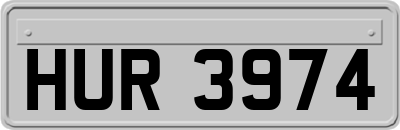 HUR 3974